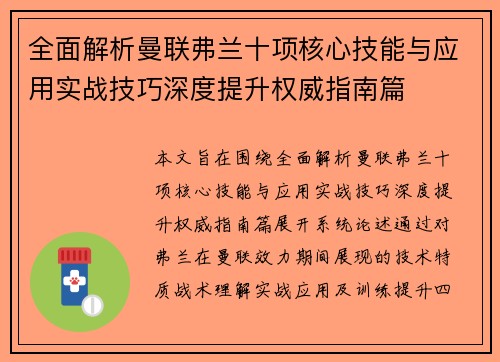 全面解析曼联弗兰十项核心技能与应用实战技巧深度提升权威指南篇

本文旨在围绕全面解析曼联弗兰十项核心技能与应用实战技巧深度提升权威指南篇展开系统论述通过对弗兰在曼联效力期间展现的技术特质战术理解实战应用及训练提升四